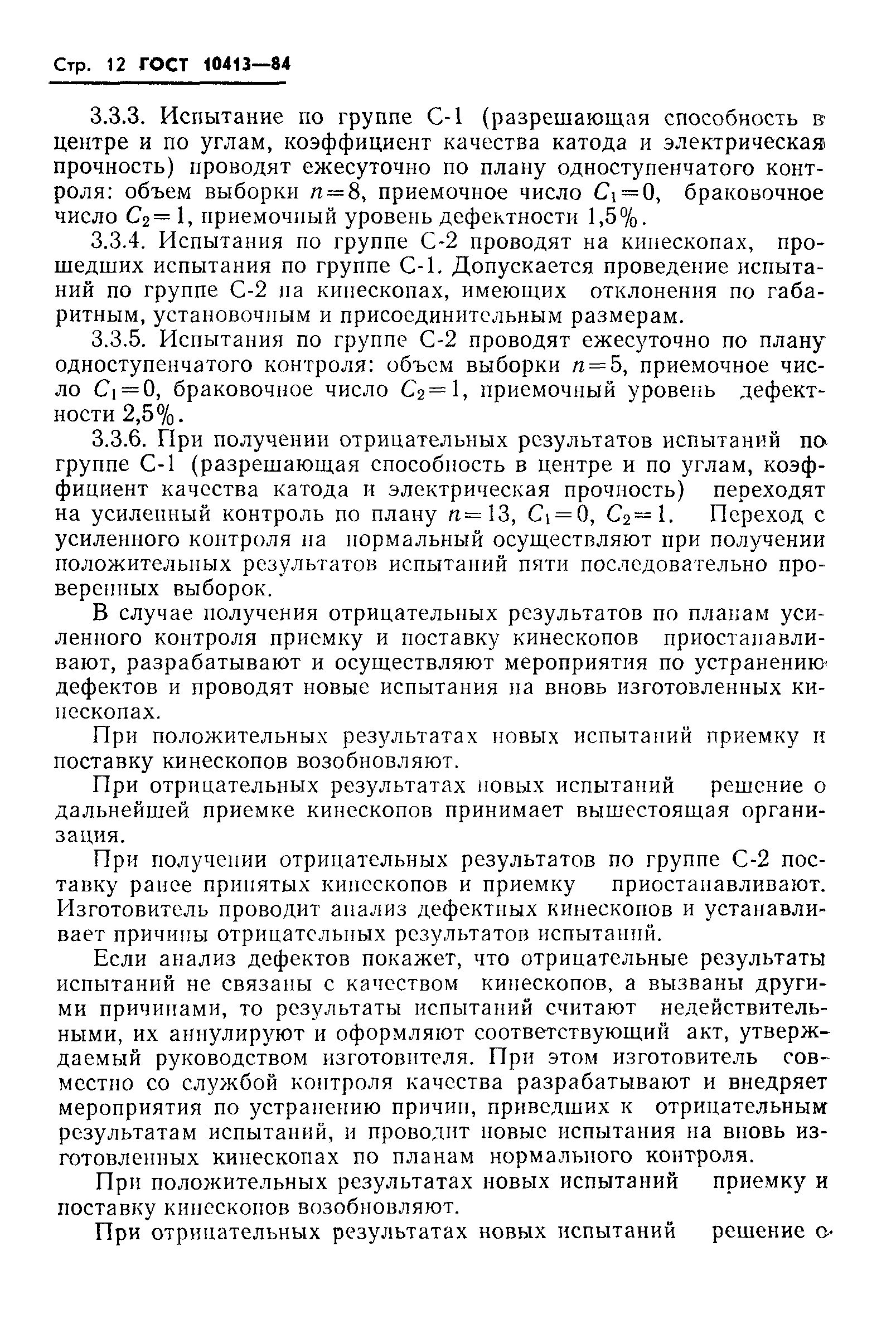 Стр. 12 ГОСТ 10413—84

3.3.3. Испытание по группе С-1 (разрешающая способность в центре и по углам, коэффициент качества катода и электрическая прочность) проводят ежесуточно по плану одноступенчатого контроля: объем выборки $n=8$, приемочное число $C_1=0$, браковочное число $C_2=1$, приемочный уровень дефектности 1,5%.

3.3.4. Испытания по группе С-2 проводят на кинескопах, прошедших испытания по группе С-1. Допускается проведение испытаний по группе С-2 на кинескопах, имеющих отклонения по габаритным, установочным и присоединительным размерам.

3.3.5. Испытания по группе С-2 проводят ежесуточно по плану одноступенчатого контроля: объем выборки $n=5$, приемочное число $C_1=0$, браковочное число $C_2=1$, приемочный уровень дефектности 2,5%.

3.3.6. При получении отрицательных результатов испытаний по группе С-1 (разрешающая способность в центре и по углам, коэффициент качества катода и электрическая прочность) переходят на усиленный контроль по плану $n=13$, $C_1=0$, $C_2=1$. Переход с усиленного контроля на нормальный осуществляют при получении положительных результатов испытаний пяти последовательно проверенных выборок.

В случае получения отрицательных результатов по планам усиленного контроля приемку и поставку кинескопов приостанавливают, разрабатывают и осуществляют мероприятия по устранению дефектов и проводят новые испытания на вновь изготовленных кинескопах.

При положительных результатах новых испытаний приемку и поставку кинескопов возобновляют.

При отрицательных результатах новых испытаний решение о дальнейшей приемке кинескопов принимает вышестоящая организация.

При получении отрицательных результатов по группе С-2 поставку ранее принятых кинескопов и приемку приостанавливают. Изготовитель проводит анализ дефектных кинескопов и устанавливает причины отрицательных результатов испытаний.

Если анализ дефектов покажет, что отрицательные результаты испытаний не связаны с качеством кинескопов, а вызваны другими причинами, то результаты испытаний считают недействительными, их аннулируют и оформляют соответствующий акт, утверждаемый руководством изготовителя. При этом изготовитель совместно со службой контроля качества разрабатывают и внедряет мероприятия по устранению причин, приведших к отрицательным результатам испытаний, и проводит новые испытания на вновь изготовленных кинескопах по планам нормального контроля.

При положительных результатах новых испытаний приемку и поставку кинескопов возобновляют.

При отрицательных результатах новых испытаний решение о